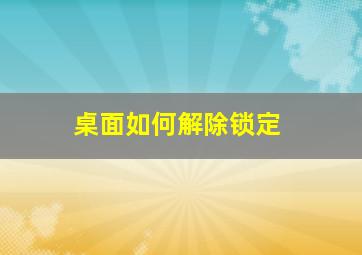 桌面如何解除锁定